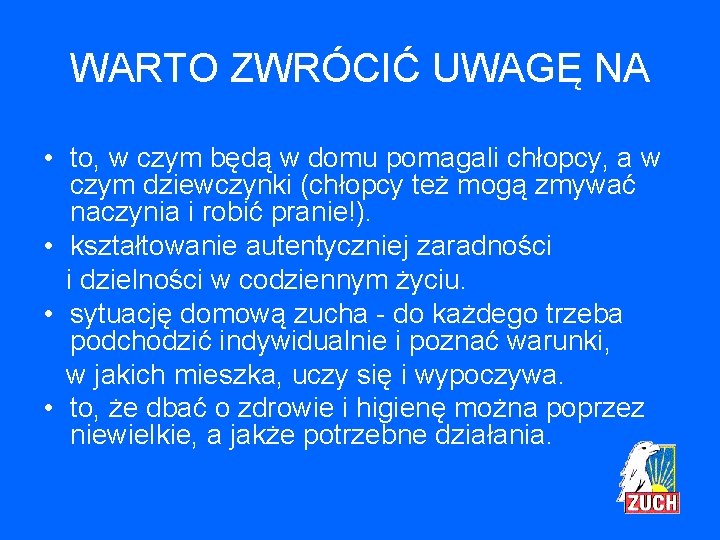 WARTO ZWRÓCIĆ UWAGĘ NA

• to, w czym będą w domu pomagali chłopcy, a w czym dziewczynki (chłopcy też mogą zmywać naczynia i robić pranie!).
• kształtowanie autentyczniej zaradności i dzielności w codziennym życiu.
• sytuację domową zucha - do każdego trzeba podchodzić indywidualnie i poznać warunki, w jakich mieszka, uczy się i wypoczywa.
• to, że dbać o zdrowie i higienę można poprzez niewielkie, a jakże potrzebne działania.

ZUCH